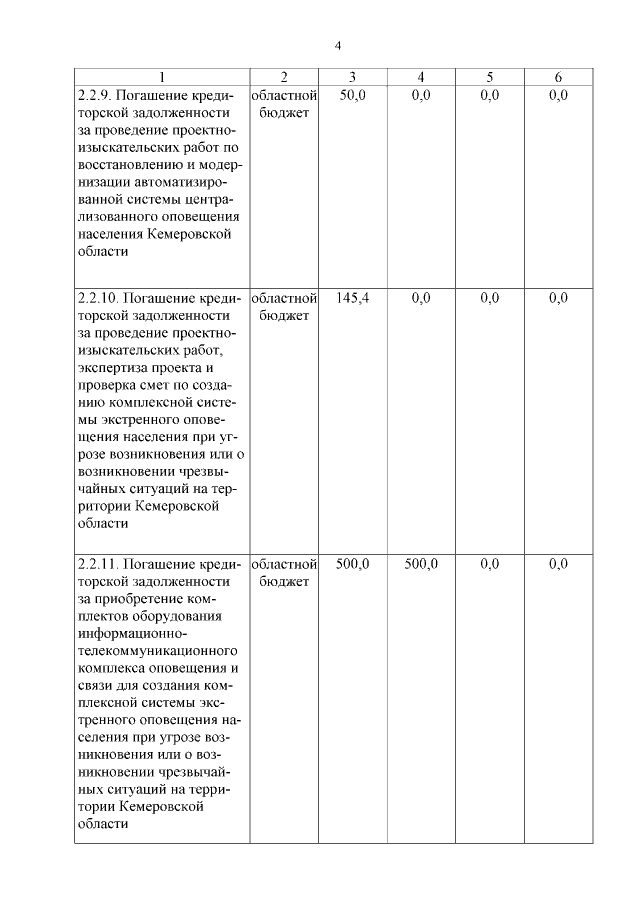 4

| 1 | 2 | 3 | 4 | 5 | 6 |
|---|---|---|---|---|---|
| 2.2.9. Погашение кредиторской задолженности за проведение проектно-изыскательских работ по восстановлению и модернизации автоматизированной системы централизованного оповещения населения Кемеровской области | областной бюджет | 50,0 | 0,0 | 0,0 | 0,0 |
| 2.2.10. Погашение кредиторской задолженности за проведение проектно-изыскательских работ, экспертиза проекта и проверка смет по созданию комплексной системы экстренного оповещения населения при угрозе возникновения или о возникновении чрезвычайных ситуаций на территории Кемеровской области | областной бюджет | 145,4 | 0,0 | 0,0 | 0,0 |
| 2.2.11. Погашение кредиторской задолженности за приобретение комплектов оборудования информационно-телекоммуникационного комплекса оповещения и связи для создания комплексной системы экстренного оповещения населения при угрозе возникновения или о возникновении чрезвычайных ситуаций на территории Кемеровской области | областной бюджет | 500,0 | 500,0 | 0,0 | 0,0 |